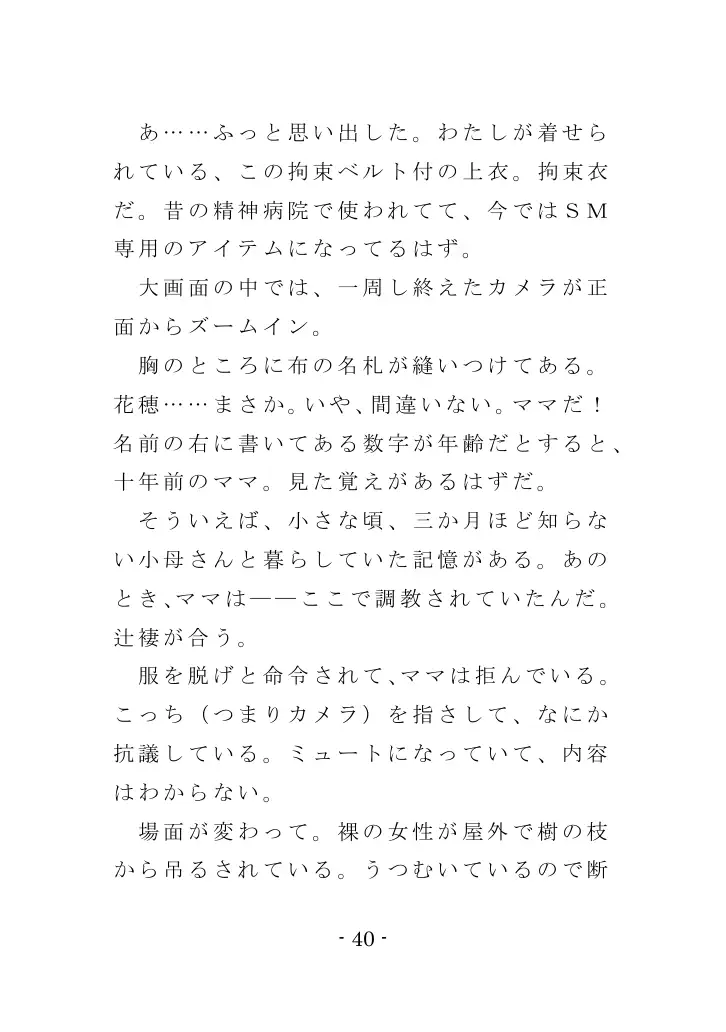 あ……ふっと思い出した。わたしが着せられている、この拘束ベルト付の上衣。拘束衣だ。昔の精神病院で使われてて、今ではＳＭ専用のアイテムになってるはず。

大画面の中では、一周し終えたカメラが正面からズームイン。

胸のところに布の名札が縫いつけてある。花穂……まさか。いや、間違いない。ママだ！名前の右に書いてある数字が年齢だとすると、十年前のママ。見た覚えがあるはずだ。

そういえば、小さな頃、三か月ほど知らない小母さんと暮らしていた記憶がある。あのとき、ママは――ここで調教されていたんだ。辻褄が合う。

服を脱げと命令されて、ママは拒んでいる。こっち（つまりカメラ）を指さして、なにか抗議している。ミュートになっていて、内容はわからない。

場面が変わって。裸の女性が屋外で樹の枝から吊るされている。うつむいているので断

- 40 -